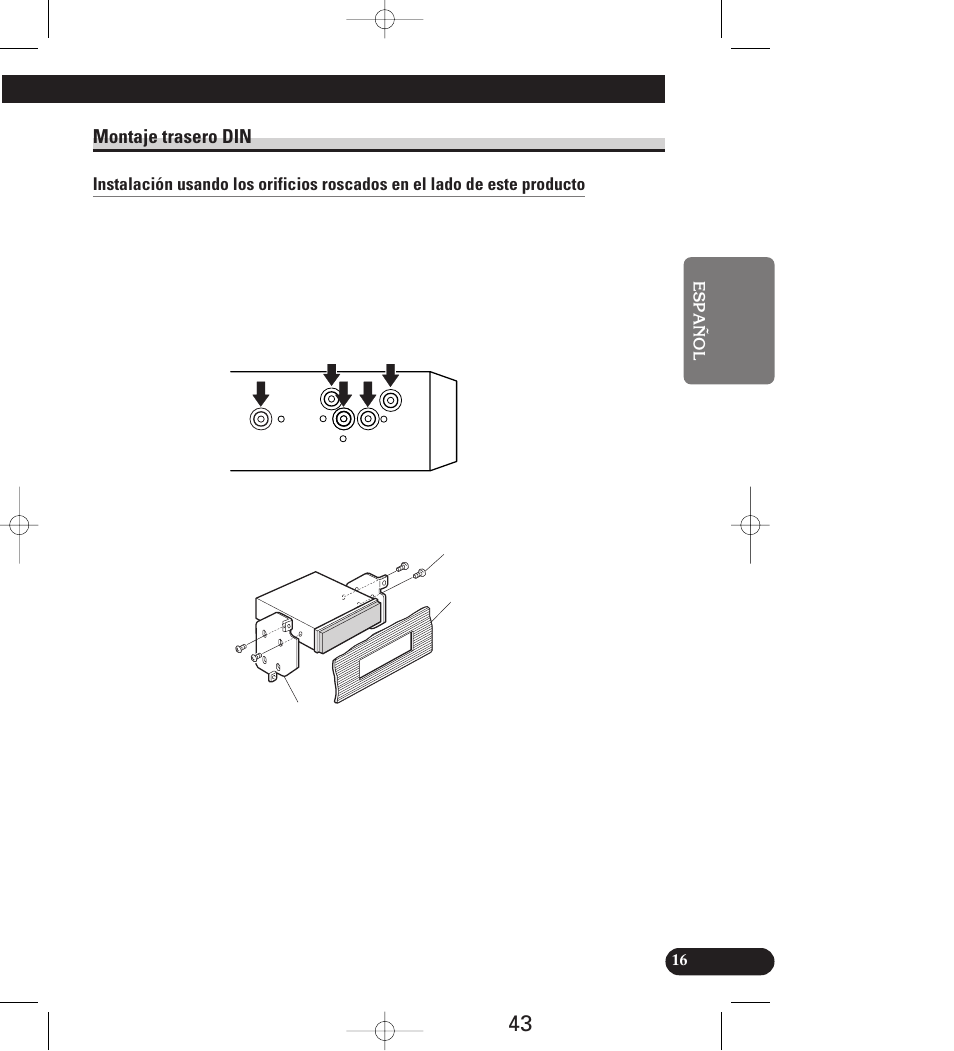 Montaje trasero DIN

Instalación usando los orificios roscados en el lado de este producto

ESPAÑOL

16

43